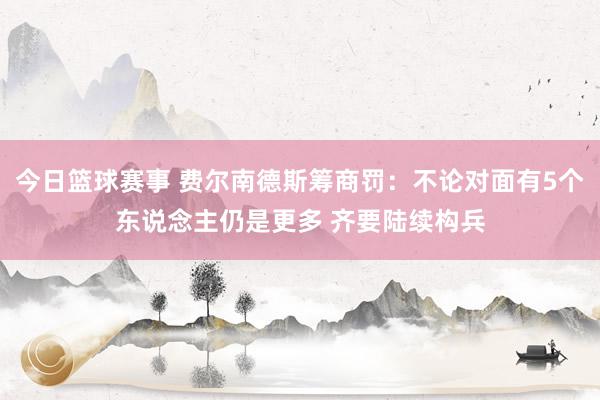 今日篮球赛事 费尔南德斯筹商罚：不论对面有5个东说念主仍是更多 齐要陆续构兵